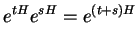 $e^{tH}e^{sH} = e^{(t+s)H}$